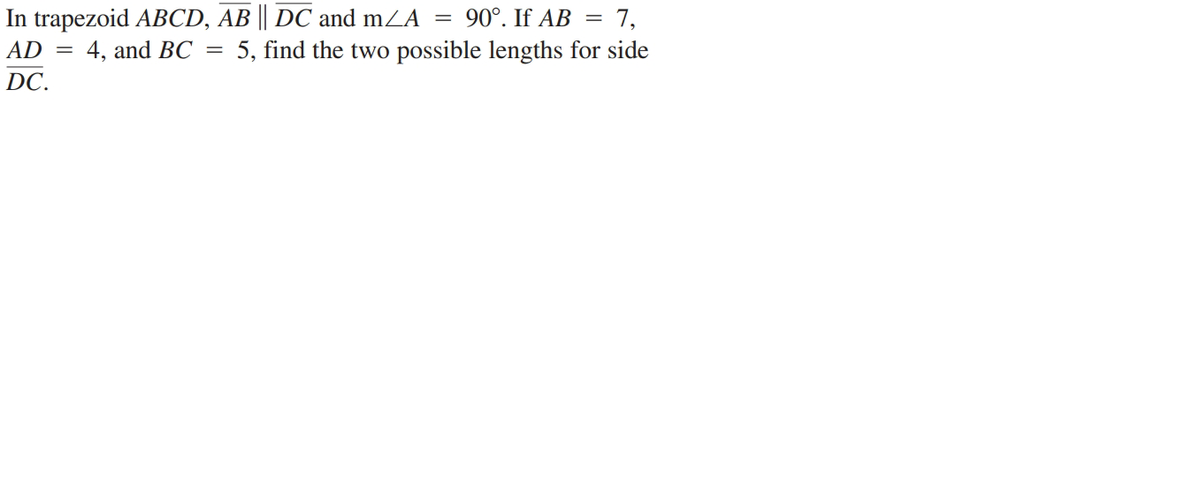 In trapezoid $ABCD$, $\overline{AB} \parallel \overline{DC}$ and $m\angle A = 90°$. If $AB = 7$, $AD = 4$, and $BC = 5$, find the two possible lengths for side $\overline{DC}$.